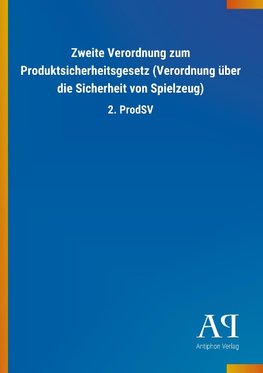 Zweite Verordnung zum Produktsicherheitsgesetz (Verordnung über die Sicherheit von Spielzeug)

2. ProdSV

AP

Antiphon Verlag